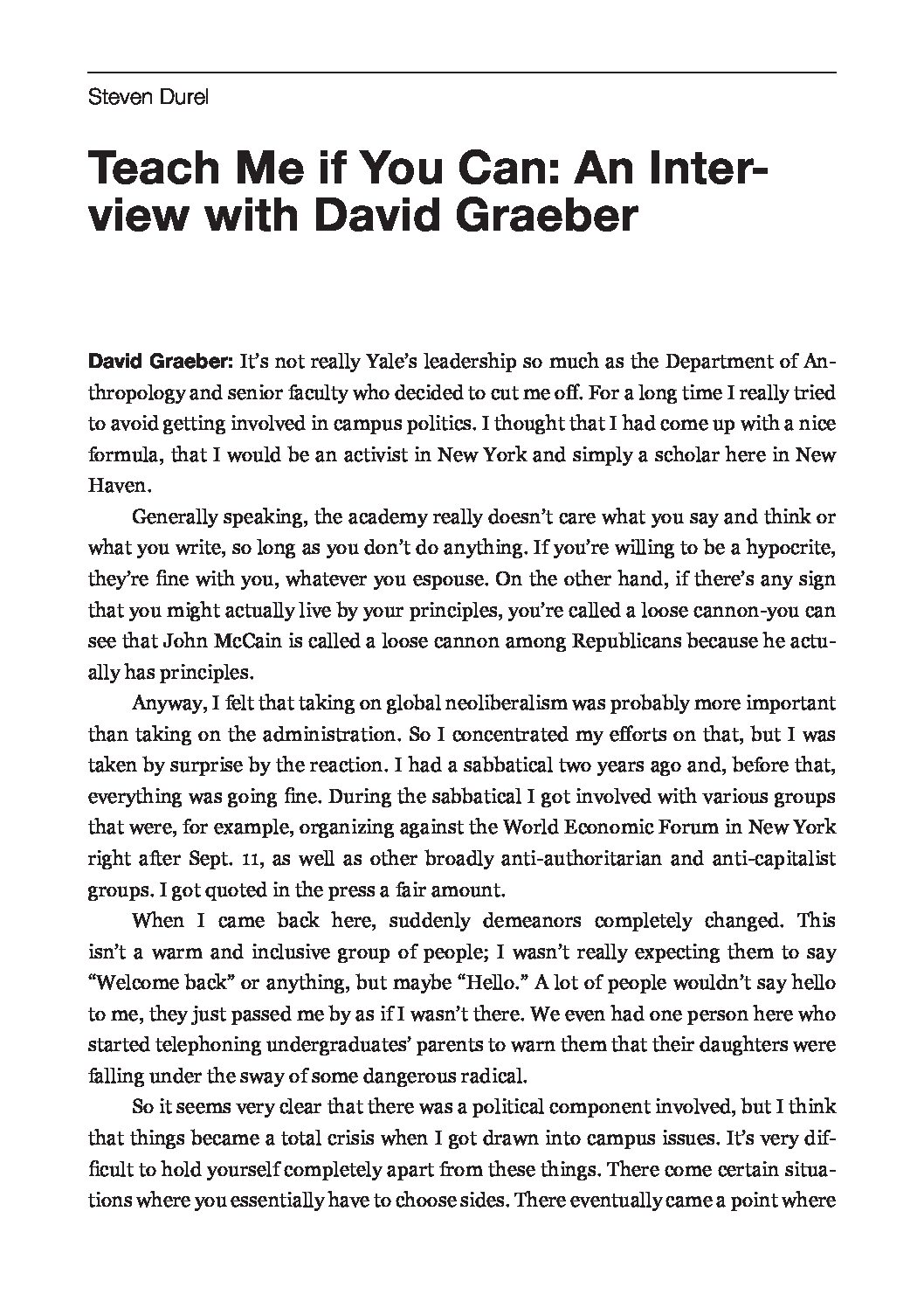 Steven Durel

Teach Me if You Can: An Interview with David Graeber

David Graeber: It's not really Yale's leadership so much as the Department of Anthropology and senior faculty who decided to cut me off. For a long time I really tried to avoid getting involved in campus politics. I thought that I had come up with a nice formula, that I would be an activist in New York and simply a scholar here in New Haven.

Generally speaking, the academy really doesn't care what you say and think or what you write, so long as you don't do anything. If you're willing to be a hypocrite, they're fine with you, whatever you espouse. On the other hand, if there's any sign that you might actually live by your principles, you're called a loose cannon-you can see that John McCain is called a loose cannon among Republicans because he actually has principles.

Anyway, I felt that taking on global neoliberalism was probably more important than taking on the administration. So I concentrated my efforts on that, but I was taken by surprise by the reaction. I had a sabbatical two years ago and, before that, everything was going fine. During the sabbatical I got involved with various groups that were, for example, organizing against the World Economic Forum in New York right after Sept. 11, as well as other broadly anti-authoritarian and anti-capitalist groups. I got quoted in the press a fair amount.

When I came back here, suddenly demeanors completely changed. This isn't a warm and inclusive group of people; I wasn't really expecting them to say "Welcome back" or anything, but maybe "Hello." A lot of people wouldn't say hello to me, they just passed me by as if I wasn't there. We even had one person here who started telephoning undergraduates' parents to warn them that their daughters were falling under the sway of some dangerous radical.

So it seems very clear that there was a political component involved, but I think that things became a total crisis when I got drawn into campus issues. It's very difficult to hold yourself completely apart from these things. There come certain situations where you essentially have to choose sides. There eventually came a point where